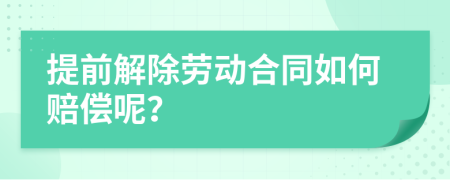 提前解除劳动合同如何赔偿呢？